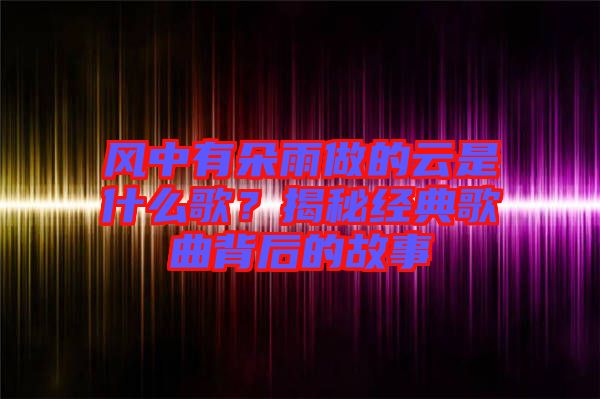 风中有朵雨做的云是什么歌？揭秘经典歌曲背后的故事